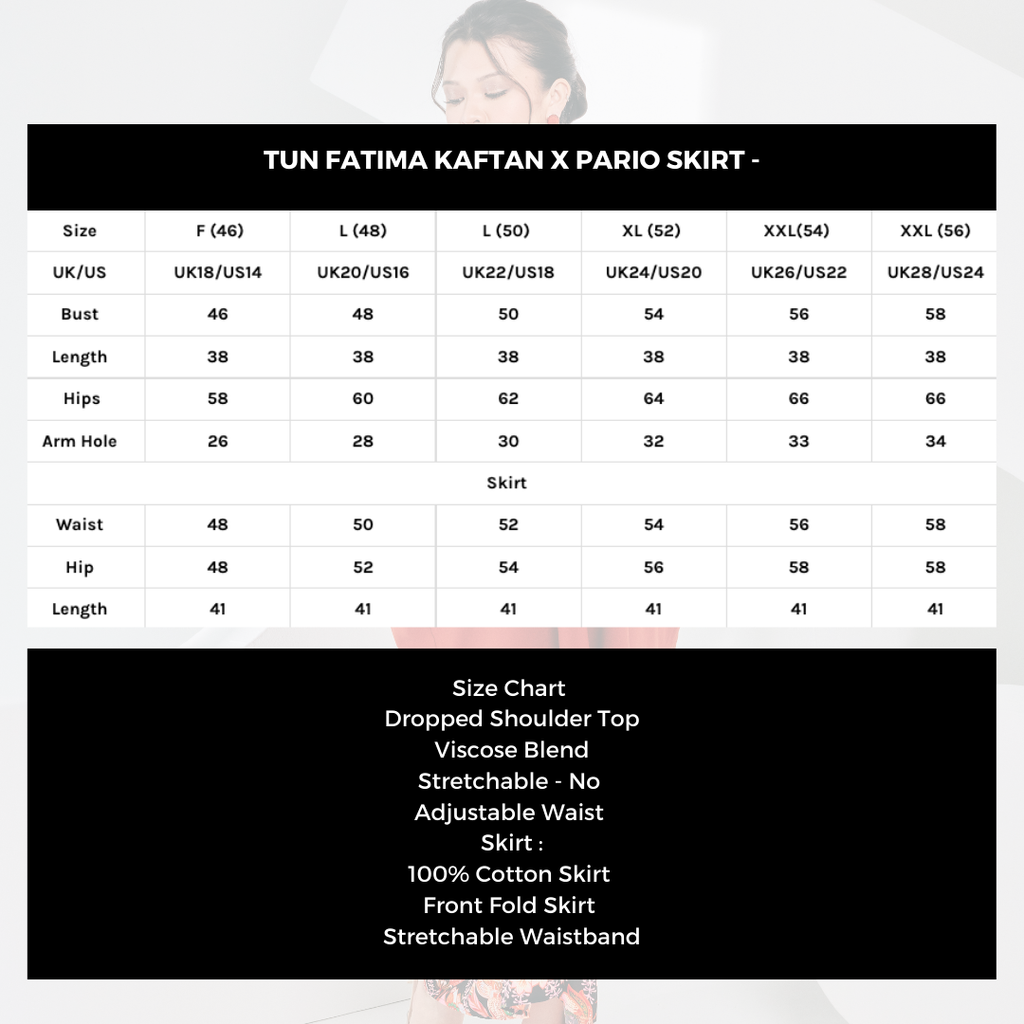 TUN FATIMA KAFTAN X PARIO SKIRT -

| Size | F (46) | L (48) | L (50) | XL (52) | XXL(54) | XXL (56) |
|---|---|---|---|---|---|---|
| UK/US | UK18/US14 | UK20/US16 | UK22/US18 | UK24/US20 | UK26/US22 | UK28/US24 |
| Bust | 46 | 48 | 50 | 54 | 56 | 58 |
| Length | 38 | 38 | 38 | 38 | 38 | 38 |
| Hips | 58 | 60 | 62 | 64 | 66 | 66 |
| Arm Hole | 26 | 28 | 30 | 32 | 33 | 34 |
| Skirt | | | | | | |
| Waist | 48 | 50 | 52 | 54 | 56 | 58 |
| Hip | 48 | 52 | 54 | 56 | 58 | 58 |
| Length | 41 | 41 | 41 | 41 | 41 | 41 |

Size Chart
Dropped Shoulder Top
Viscose Blend
Stretchable - No
Adjustable Waist
Skirt :
100% Cotton Skirt
Front Fold Skirt
Stretchable Waistband